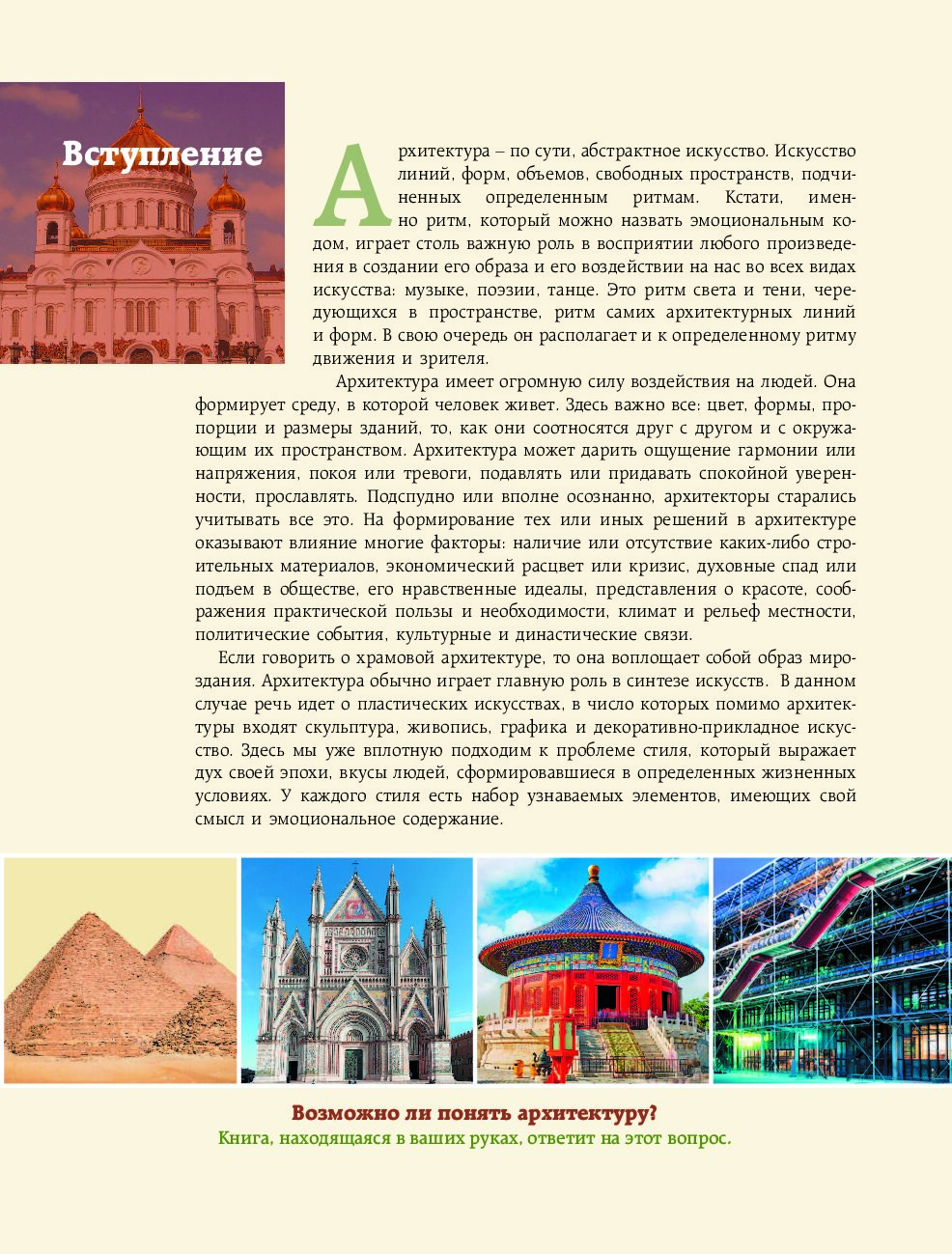 Вступление

Архитектура – по сути, абстрактное искусство. Искусство линий, форм, объемов, свободных пространств, подчиненных определенным ритмам. Кстати, именно ритм, который можно назвать эмоциональным кодом, играет столь важную роль в восприятии любого произведения в создании его образа и его воздействии на нас во всех видах искусства: музыке, поэзии, танце. Это ритм света и тени, чередующихся в пространстве, ритм самих архитектурных линий и форм. В свою очередь он располагает и к определенному ритму движения и зрителя.

Архитектура имеет огромную силу воздействия на людей. Она формирует среду, в которой человек живет. Здесь важно все: цвет, формы, пропорции и размеры зданий, то, как они соотносятся друг с другом и с окружающим их пространством. Архитектура может дарить ощущение гармонии или напряжения, покоя или тревоги, подавлять или придавать спокойной уверенности, прославлять. Подспудно или вполне осознанно, архитекторы старались учитывать все это. На формирование тех или иных решений в архитектуре оказывают влияние многие факторы: наличие или отсутствие каких-либо строительных материалов, экономический расцвет или кризис, духовные спад или подъем в обществе, его нравственные идеалы, представления о красоте, соображения практической пользы и необходимости, климат и рельеф местности, политические события, культурные и династические связи.

Если говорить о храмовой архитектуре, то она воплощает собой образ мироздания. Архитектура обычно играет главную роль в синтезе искусств. В данном случае речь идет о пластических искусствах, в число которых помимо архитектуры входят скульптура, живопись, графика и декоративно-прикладное искусство. Здесь мы уже вплотную подходим к проблеме стиля, который выражает дух своей эпохи, вкусы людей, сформировавшиеся в определенных жизненных условиях. У каждого стиля есть набор узнаваемых элементов, имеющих свой смысл и эмоциональное содержание.

Возможно ли понять архитектуру?
Книга, находящаяся в ваших руках, ответит на этот вопрос.